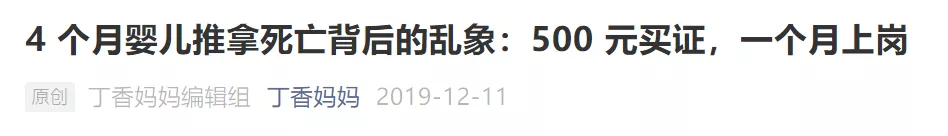 4 个月婴儿推拿死亡背后的乱象：500 元买证，一个月上岗

原创 丁香妈妈编辑组 丁香妈妈 2019-12-11